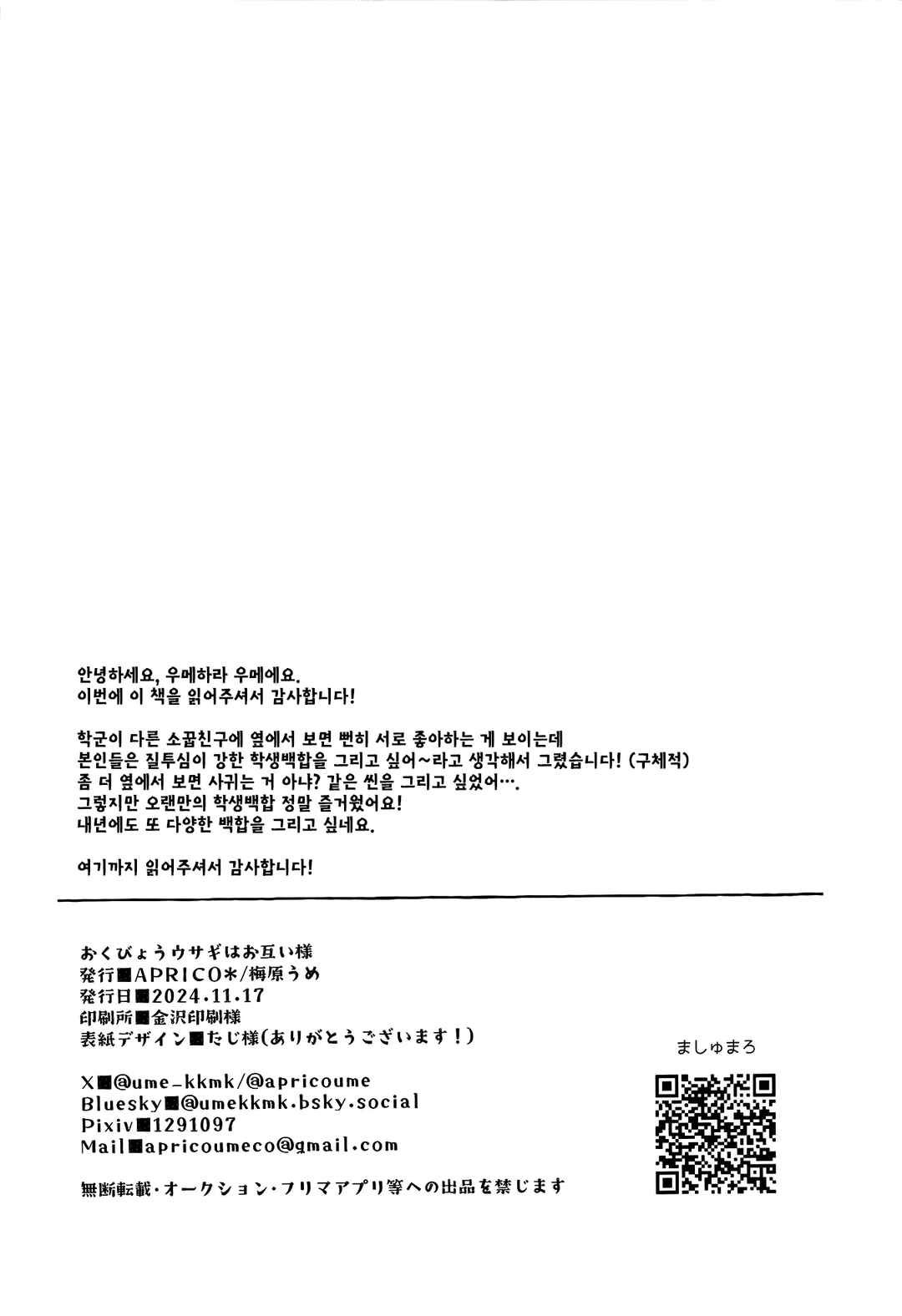 안녕하세요, 우메하라 우메에요.
이번에 이 책을 읽어주셔서 감사합니다!

학군이 다른 소꿉친구에 옆에서 보면 뻔히 서로 좋아하는 게 보이는데
본인들은 질투심이 강한 학생백합을 그리고 싶어~라고 생각해서 그렸습니다! (구체적)
좀 더 옆에서 보면 사귀는 거 아냐? 같은 씬을 그리고 싶었어….
그렇지만 오랜만의 학생백합 정말 즐거웠어요!
내년에도 또 다양한 백합을 그리고 싶네요.

여기까지 읽어주셔서 감사합니다!

おくびょうウサギはお互い様
発行■APRICO*/梅原うめ
発行日■2024.11.17
印刷所■金沢印刷様
表紙デザイン■たじ様(ありがとうございます!)

X■@ume_kkmk/@apricoume
Bluesky■@umekkmk.bsky.social
Pixiv■1291097
Mail■apricoumeco@gmail.com

無断転載・オークション・フリマアプリ等への出品を禁じます

ましゅまろ